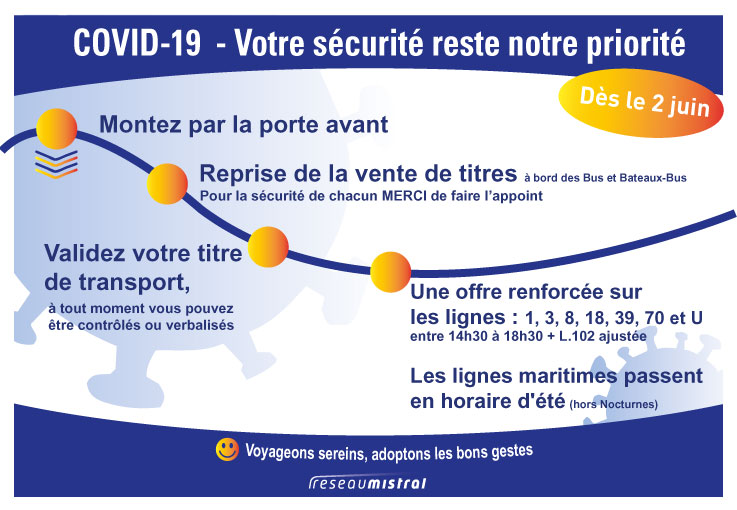 COVID-19 - Votre sécurité reste notre priorité

Dès le 2 juin

Montez par la porte avant

Reprise de la vente de titres à bord des Bus et Bateaux-Bus
Pour la sécurité de chacun MERCI de faire l'appoint

Validez votre titre de transport,
à tout moment vous pouvez être contrôlés ou verbalisés

Une offre renforcée sur les lignes : 1, 3, 8, 18, 39, 70 et U
entre 14h30 à 18h30 + L.102 ajustée

Les lignes maritimes passent en horaire d'été (hors Nocturnes)

Voyageons sereins, adoptons les bons gestes

reseaumistral